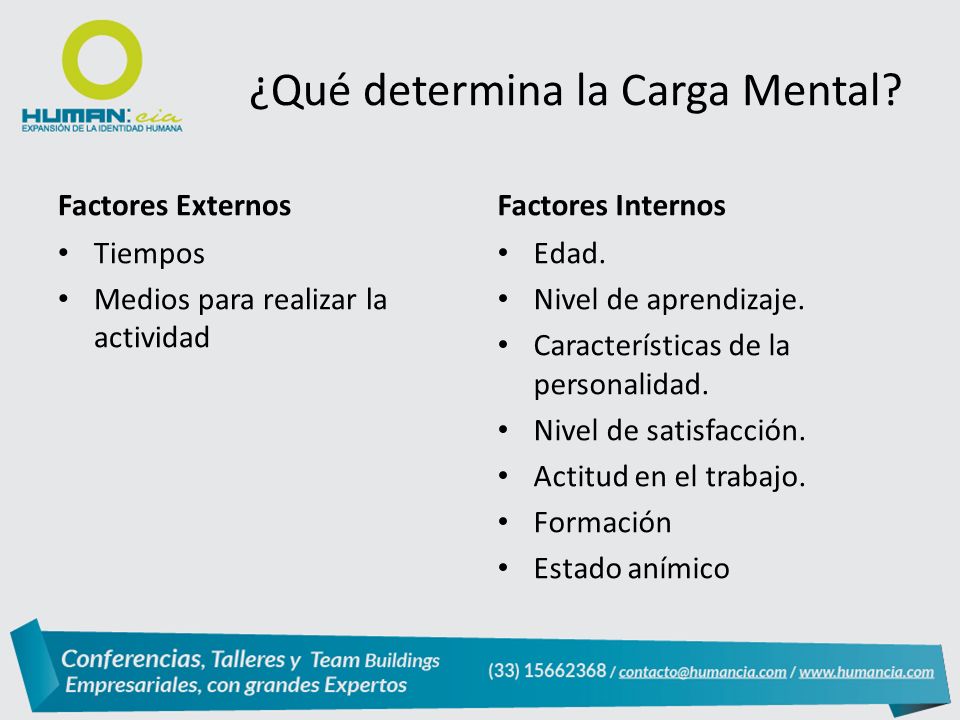 HUMAN:cia
EXPANSIÓN DE LA IDENTIDAD HUMANA

¿Qué determina la Carga Mental?

Factores Externos
• Tiempos
• Medios para realizar la actividad

Factores Internos
• Edad.
• Nivel de aprendizaje.
• Características de la personalidad.
• Nivel de satisfacción.
• Actitud en el trabajo.
• Formación
• Estado anímico

Conferencias, Talleres y Team Buildings
Empresariales, con grandes Expertos

(33) 15662368 / contacto@humancia.com / www.humancia.com